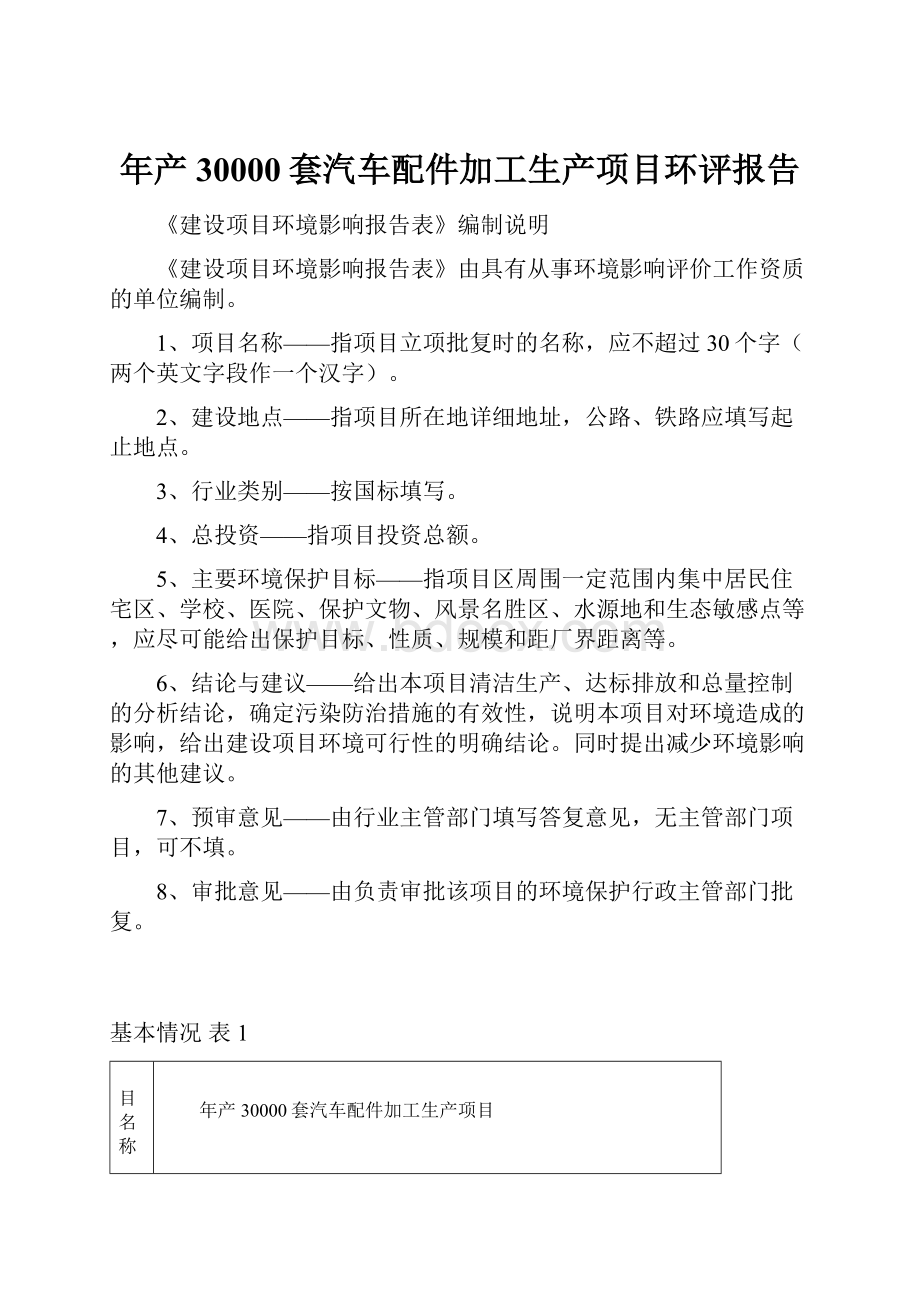 年产 30000 套汽车配件加工生产项目环评报告

《建设项目环境影响报告表》编制说明

《建设项目环境影响报告表》由具有从事环境影响评价工作资质的单位编制。

1、项目名称——指项目立项批复时的名称，应不超过 30 个字（两个英文字段作一个汉字）。

2、建设地点——指项目所在地详细地址，公路、铁路应填写起止地点。

3、行业类别——按国标填写。

4、总投资——指项目投资总额。

5、主要环境保护目标——指项目区周围一定范围内集中居民住宅区、学校、医院、保护文物、风景名胜区、水源地和生态敏感点等，应尽可能给出保护目标、性质、规模和距厂界距离等。

6、结论与建议——给出本项目清洁生产、达标排放和总量控制的分析结论，确定污染防治措施的有效性，说明本项目对环境造成的影响，给出建设项目环境可行性的明确结论。同时提出减少环境影响的其他建议。

7、预审意见——由行业主管部门填写答复意见，无主管部门项目，可不填。

8、审批意见——由负责审批该项目的环境保护行政主管部门批复。

基本情况 表 1

| 目名称 | 年产 30000 套汽车配件加工生产项目 |
|---|---|